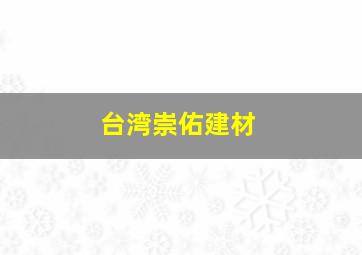 台湾崇佑建材